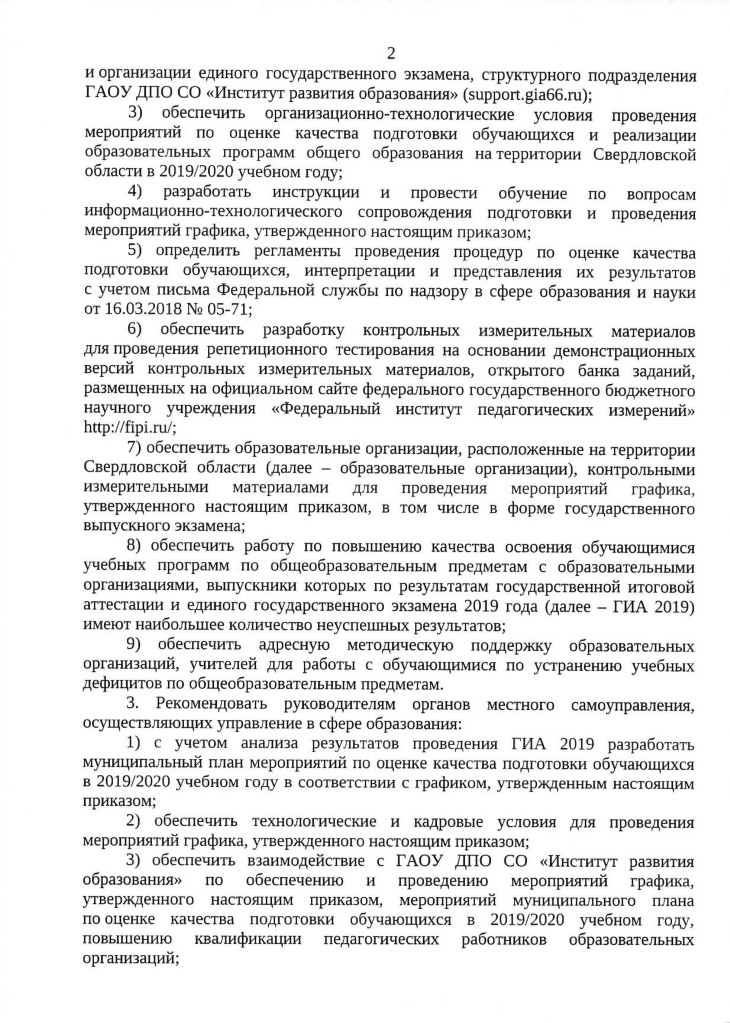 2

и организации единого государственного экзамена, структурного подразделения ГАОУ ДПО СО «Институт развития образования» (support.gia66.ru);

3) обеспечить организационно-технологические условия проведения мероприятий по оценке качества подготовки обучающихся и реализации образовательных программ общего образования на территории Свердловской области в 2019/2020 учебном году;

4) разработать инструкции и провести обучение по вопросам информационно-технологического сопровождения подготовки и проведения мероприятий графика, утвержденного настоящим приказом;

5) определить регламенты проведения процедур по оценке качества подготовки обучающихся, интерпретации и представления их результатов с учетом письма Федеральной службы по надзору в сфере образования и науки от 16.03.2018 № 05-71;

6) обеспечить разработку контрольных измерительных материалов для проведения репетиционного тестирования на основании демонстрационных версий контрольных измерительных материалов, открытого банка заданий, размещенных на официальном сайте федерального государственного бюджетного научного учреждения «Федеральный институт педагогических измерений» http://fipi.ru/;

7) обеспечить образовательные организации, расположенные на территории Свердловской области (далее – образовательные организации), контрольными измерительными материалами для проведения мероприятий графика, утвержденного настоящим приказом, в том числе в форме государственного выпускного экзамена;

8) обеспечить работу по повышению качества освоения обучающимися учебных программ по общеобразовательным предметам с образовательными организациями, выпускники которых по результатам государственной итоговой аттестации и единого государственного экзамена 2019 года (далее – ГИА 2019) имеют наибольшее количество неуспешных результатов;

9) обеспечить адресную методическую поддержку образовательных организаций, учителей для работы с обучающимися по устранению учебных дефицитов по общеобразовательным предметам.

3. Рекомендовать руководителям органов местного самоуправления, осуществляющих управление в сфере образования:

1) с учетом анализа результатов проведения ГИА 2019 разработать муниципальный план мероприятий по оценке качества подготовки обучающихся в 2019/2020 учебном году в соответствии с графиком, утвержденным настоящим приказом;

2) обеспечить технологические и кадровые условия для проведения мероприятий графика, утвержденного настоящим приказом;

3) обеспечить взаимодействие с ГАОУ ДПО СО «Институт развития образования» по обеспечению и проведению мероприятий графика, утвержденного настоящим приказом, мероприятий муниципального плана по оценке качества подготовки обучающихся в 2019/2020 учебном году, повышению квалификации педагогических работников образовательных организаций;